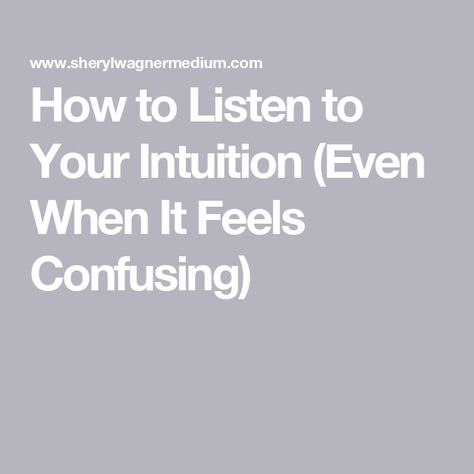 www.sherylwagnermedium.com

How to Listen to Your Intuition (Even When It Feels Confusing)